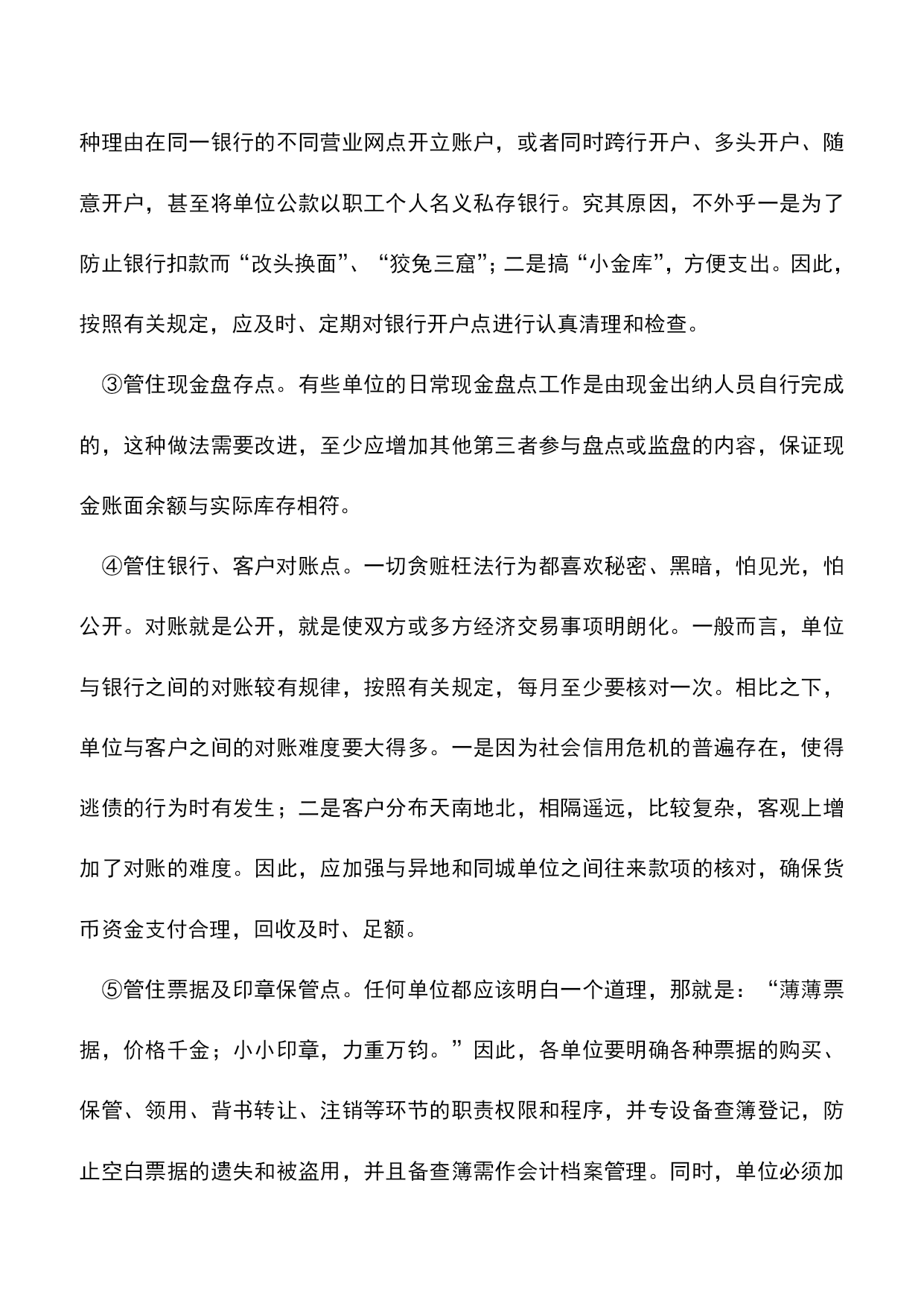 种理由在同一银行的不同营业网点开立账户，或者同时跨行开户、多头开户、随意开户，甚至将单位公款以职工个人名义私存银行。究其原因，不外乎一是为了防止银行扣款而“改头换面”、“狡兔三窟”；二是搞“小金库”，方便支出。因此，按照有关规定，应及时、定期对银行开户点进行认真清理和检查。

③管住现金盘存点。有些单位的日常现金盘点工作是由现金出纳人员自行完成的，这种做法需要改进，至少应增加其他第三者参与盘点或监盘的内容，保证现金账面余额与实际库存相符。

④管住银行、客户对账点。一切贪赃枉法行为都喜欢秘密、黑暗，怕见光，怕公开。对账就是公开，就是使双方或多方经济交易事项明朗化。一般而言，单位与银行之间的对账较有规律，按照有关规定，每月至少要核对一次。相比之下，单位与客户之间的对账难度要大得多。一是因为社会信用危机的普遍存在，使得逃债的行为时有发生；二是客户分布天南地北，相隔遥远，比较复杂，客观上增加了对账的难度。因此，应加强与异地和同城单位之间往来款项的核对，确保货币资金支付合理，回收及时、足额。

⑤管住票据及印章保管点。任何单位都应该明白一个道理，那就是：“薄薄票据，价格千金；小小印章，力重万钧。”因此，各单位要明确各种票据的购买、保管、领用、背书转让、注销等环节的职责权限和程序，并专设备查簿登记，防止空白票据的遗失和被盗用，并且备查簿需作会计档案管理。同时，单位必须加